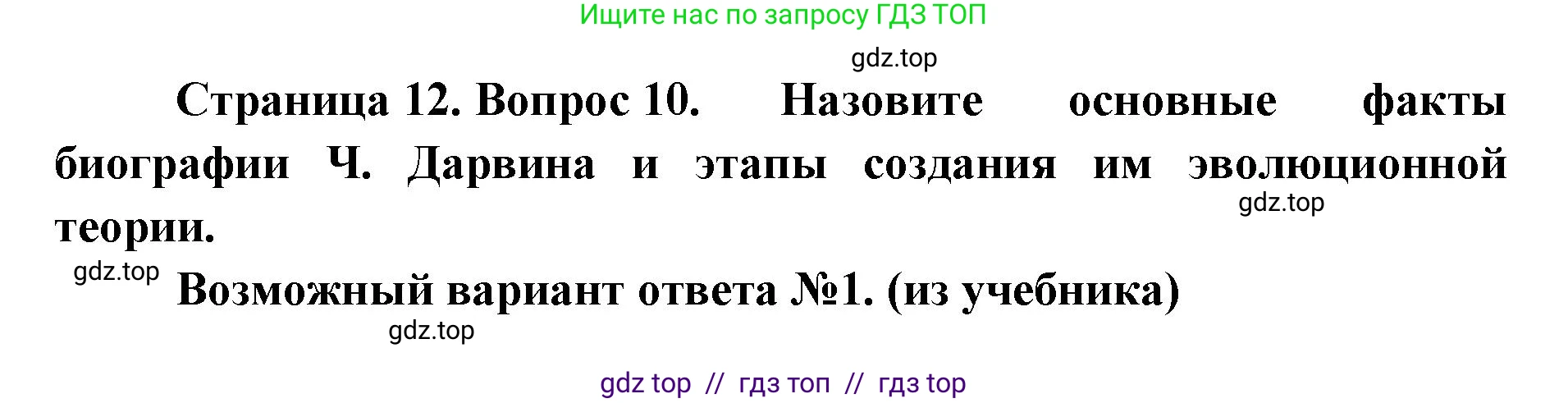 Ищите нас по запросу ГДЗ ТОП

gdz.top

Страница 12. Вопрос 10. Назовите основные факты биографии Ч. Дарвина и этапы создания им эволюционной теории.

gdz.top

gdz.top

Возможный вариант ответа №1. (из учебника)

gdz.top

gdz top // гдз топ // гдз top